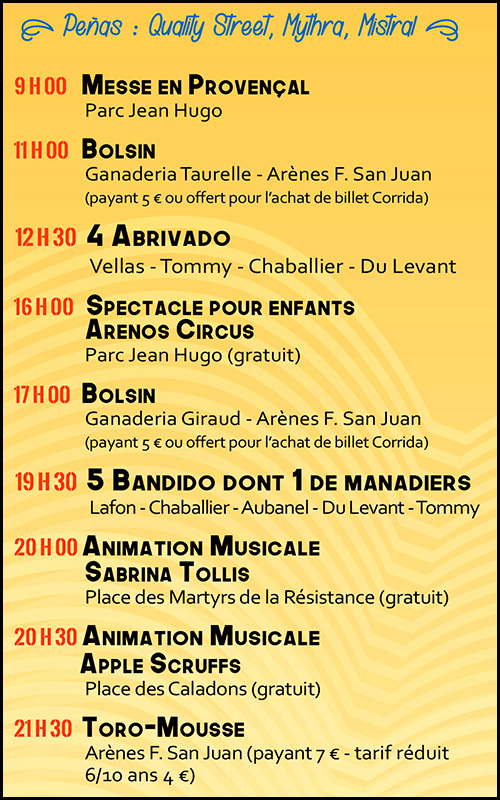 Peñas : Quality Street, Mythra, Mistral

9 H 00 Messe en Provençal
Parc Jean Hugo

11 H 00 Bolsin
Ganaderia Taurelle - Arènes F. San Juan
(payant 5 € ou offert pour l'achat de billet Corrida)

12 H 30 4 Abrivado
Vellas - Tommy - Chaballier - Du Levant

16 H 00 Spectacle pour enfants
Arenos Circus
Parc Jean Hugo (gratuit)

17 H 00 Bolsin
Ganaderia Giraud - Arènes F. San Juan
(payant 5 € ou offert pour l'achat de billet Corrida)

19 H 30 5 Bandido dont 1 de manadiers
Lafon - Chaballier - Aubanel - Du Levant - Tommy

20 H 00 Animation Musicale
Sabrina Tollis
Place des Martyrs de la Résistance (gratuit)

20 H 30 Animation Musicale
Apple Scruffs
Place des Caladons (gratuit)

21 H 30 Toro-Mousse
Arènes F. San Juan (payant 7 € - tarif réduit 6/10 ans 4 €)